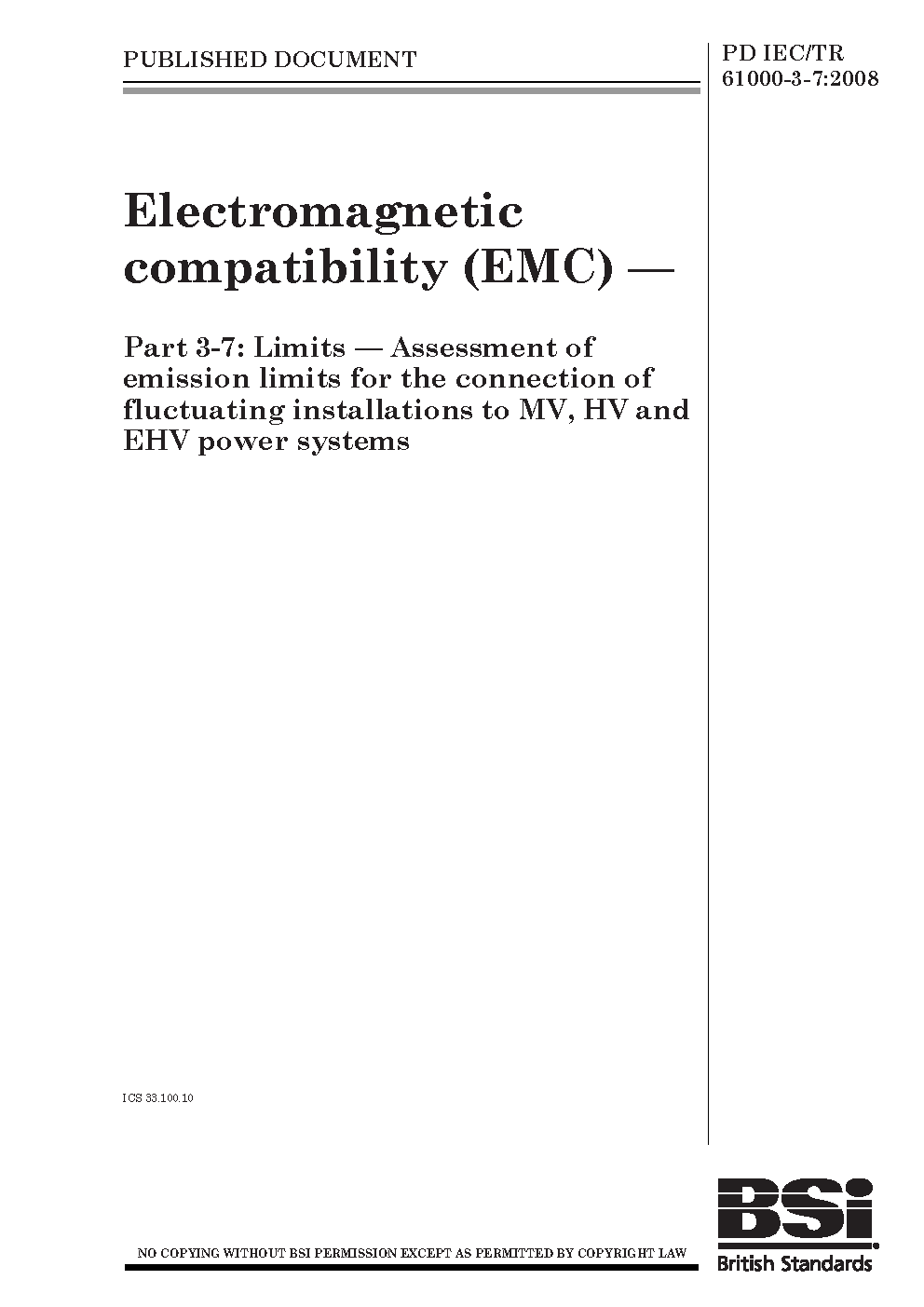 PUBLISHED DOCUMENT

PD IEC/TR 61000-3-7:2008

Electromagnetic compatibility (EMC) —

Part 3-7: Limits — Assessment of emission limits for the connection of fluctuating installations to MV, HV and EHV power systems

ICS 33.100.10

NO COPYING WITHOUT BSI PERMISSION EXCEPT AS PERMITTED BY COPYRIGHT LAW

BSi

British Standards